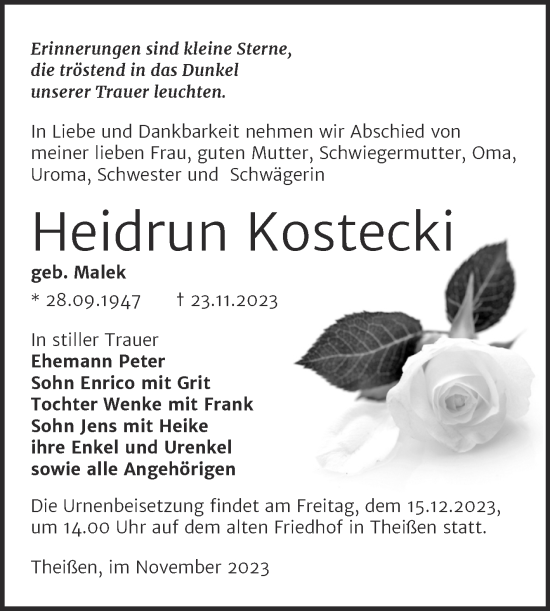 Erinnerungen sind kleine Sterne,
die tröstend in das Dunkel
unserer Trauer leuchten.

In Liebe und Dankbarkeit nehmen wir Abschied von meiner lieben Frau, guten Mutter, Schwiegermutter, Oma, Uroma, Schwester und Schwägerin

Heidrun Kostecki

geb. Malek

* 28.09.1947 † 23.11.2023

In stiller Trauer
Ehemann Peter
Sohn Enrico mit Grit
Tochter Wenke mit Frank
Sohn Jens mit Heike
ihre Enkel und Urenkel
sowie alle Angehörigen

Die Urnenbeisetzung findet am Freitag, dem 15.12.2023, um 14.00 Uhr auf dem alten Friedhof in Theißen statt.

Theißen, im November 2023